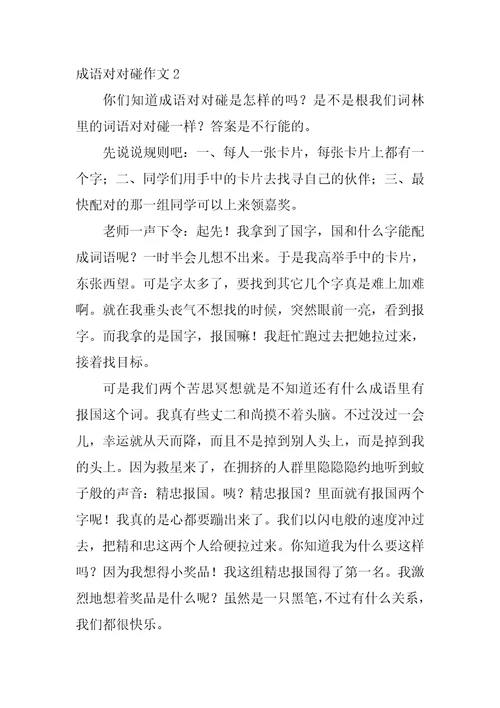 成语对对碰作文 2

你们知道成语对对碰是怎样的吗？是不是根我们词林里的词语对对碰一样？答案是不行能的。

先说说规则吧：一、每人一张卡片，每张卡片上都有一个字；二、同学们用手中的卡片去找寻自己的伙伴；三、最快配对的那一组同学可以上来领嘉奖。

老师一声下令：起先！我拿到了国字，国和什么字能配成词语呢？一时半会儿想不出来。于是我高举手中的卡片，东张西望。可是字太多了，要找到其它几个字真是难上加难啊。就在我垂头丧气不想找的时候，突然眼前一亮，看到报字。而我拿的是国字，报国嘛！我赶忙跑过去把她拉过来，接着找目标。

可是我们两个苦思冥想就是不知道还有什么成语里有报国这个词。我真有些丈二和尚摸不着头脑。不过没过一会儿，幸运就从天而降，而且不是掉到别人头上，而是掉到我的头上。因为救星来了，在拥挤的人群里隐隐隐约地听到蚊子般的声音：精忠报国。咦？精忠报国？里面就有报国两个字呢！我真的是心都要蹦出来了。我们以闪电般的速度冲过去，把精和忠这两个人给硬拉过来。你知道我为什么要这样吗？因为我想得小奖品！我这组精忠报国得了第一名。我激烈地想着奖品是什么呢？虽然是一只黑笔，不过有什么关系，我们都很快乐。